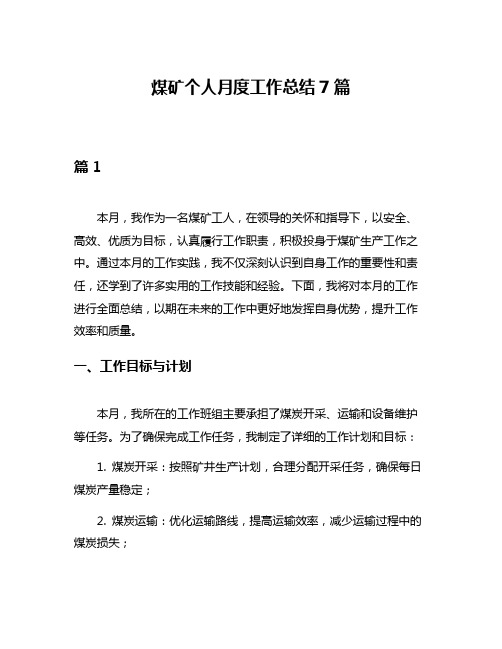 煤矿个人月度工作总结7篇

篇1

本月，我作为一名煤矿工人，在领导的关怀和指导下，以安全、高效、优质为目标，认真履行工作职责，积极投身于煤矿生产工作之中。通过本月的工作实践，我不仅深刻认识到自身工作的重要性和责任，还学到了许多实用的工作技能和经验。下面，我将对本月的工作进行全面总结，以期在未来的工作中更好地发挥自身优势，提升工作效率和质量。

一、工作目标与计划

本月，我所在的工作班组主要承担了煤炭开采、运输和设备维护等任务。为了确保完成工作任务，我制定了详细的工作计划和目标：

1. 煤炭开采：按照矿井生产计划，合理分配开采任务，确保每日煤炭产量稳定；

2. 煤炭运输：优化运输路线，提高运输效率，减少运输过程中的煤炭损失；